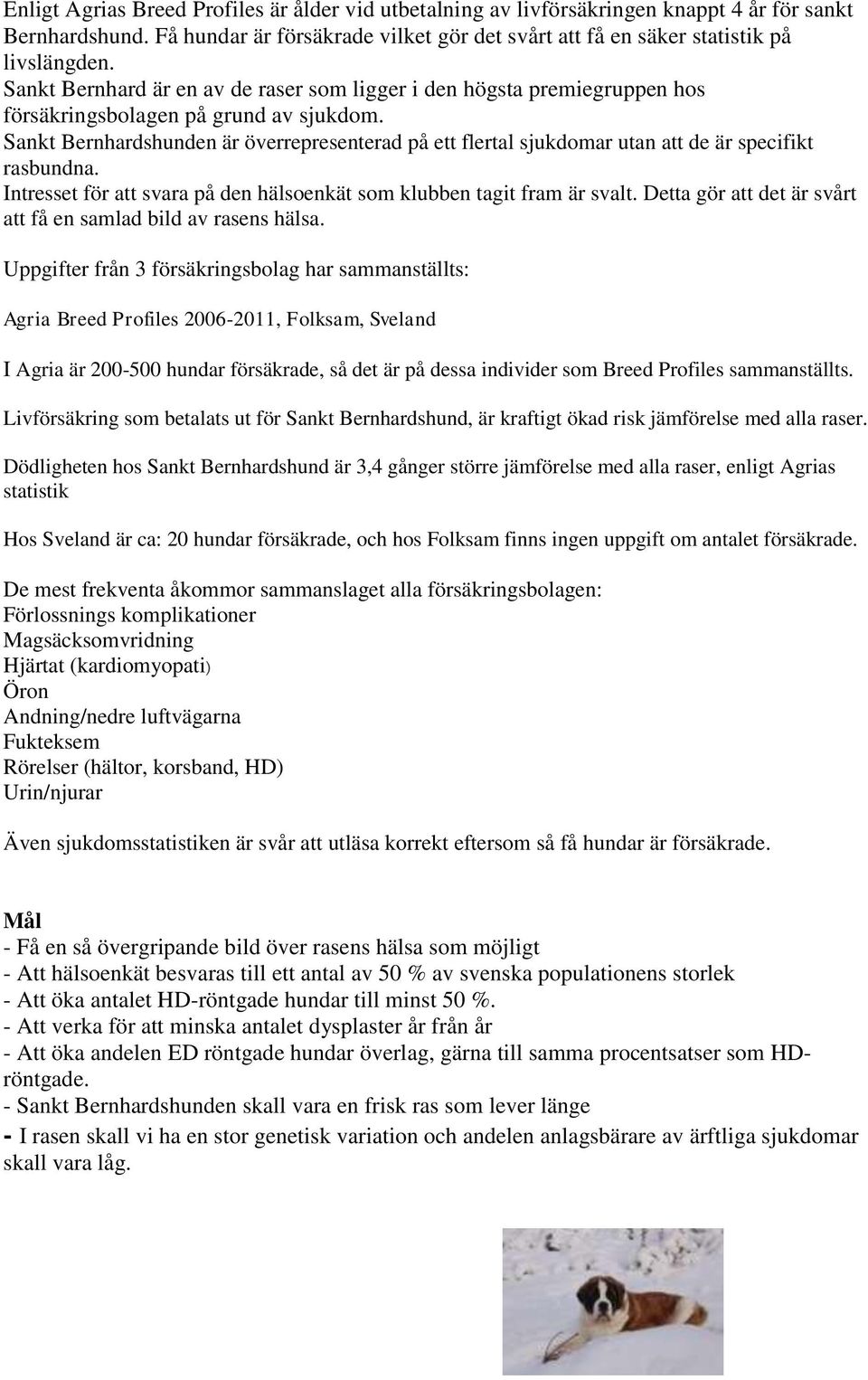 Enligt Agrias Breed Profiles är ålder vid utbetalning av livförsäkringen knappt 4 år för sankt Bernhardshund. Få hundar är försäkrade vilket gör det svårt att få en säker statistik på livslängden.
Sankt Bernhard är en av de raser som ligger i den högsta premiegruppen hos försäkringsbolagen på grund av sjukdom.
Sankt Bernhardshunden är överrepresenterad på ett flertal sjukdomar utan att de är specifikt rasbundna.
Intresset för att svara på den hälsoenkät som klubben tagit fram är svalt. Detta gör att det är svårt att få en samlad bild av rasens hälsa.

Uppgifter från 3 försäkringsbolag har sammanställts:

Agria Breed Profiles 2006-2011, Folksam, Sveland

I Agria är 200-500 hundar försäkrade, så det är på dessa individer som Breed Profiles sammanställts.

Livförsäkring som betalats ut för Sankt Bernhardshund, är kraftigt ökad risk jämförelse med alla raser.

Dödligheten hos Sankt Bernhardshund är 3,4 gånger större jämförelse med alla raser, enligt Agrias statistik

Hos Sveland är ca: 20 hundar försäkrade, och hos Folksam finns ingen uppgift om antalet försäkrade.

De mest frekventa åkommor sammanslaget alla försäkringsbolagen:
Förlossnings komplikationer
Magsäcksomvridning
Hjärtat (kardiomyopati)
Öron
Andning/nedre luftvägarna
Fukteksem
Rörelser (hältor, korsband, HD)
Urin/njurar

Även sjukdomsstatistiken är svår att utläsa korrekt eftersom så få hundar är försäkrade.

Mål
- Få en så övergripande bild över rasens hälsa som möjligt
- Att hälsoenkät besvaras till ett antal av 50 % av svenska populationens storlek
- Att öka antalet HD-röntgade hundar till minst 50 %.
- Att verka för att minska antalet dysplaster år från år
- Att öka andelen ED röntgade hundar överlag, gärna till samma procentsatser som HD-röntgade.
- Sankt Bernhardshunden skall vara en frisk ras som lever länge
- I rasen skall vi ha en stor genetisk variation och andelen anlagsbärare av ärftliga sjukdomar skall vara låg.